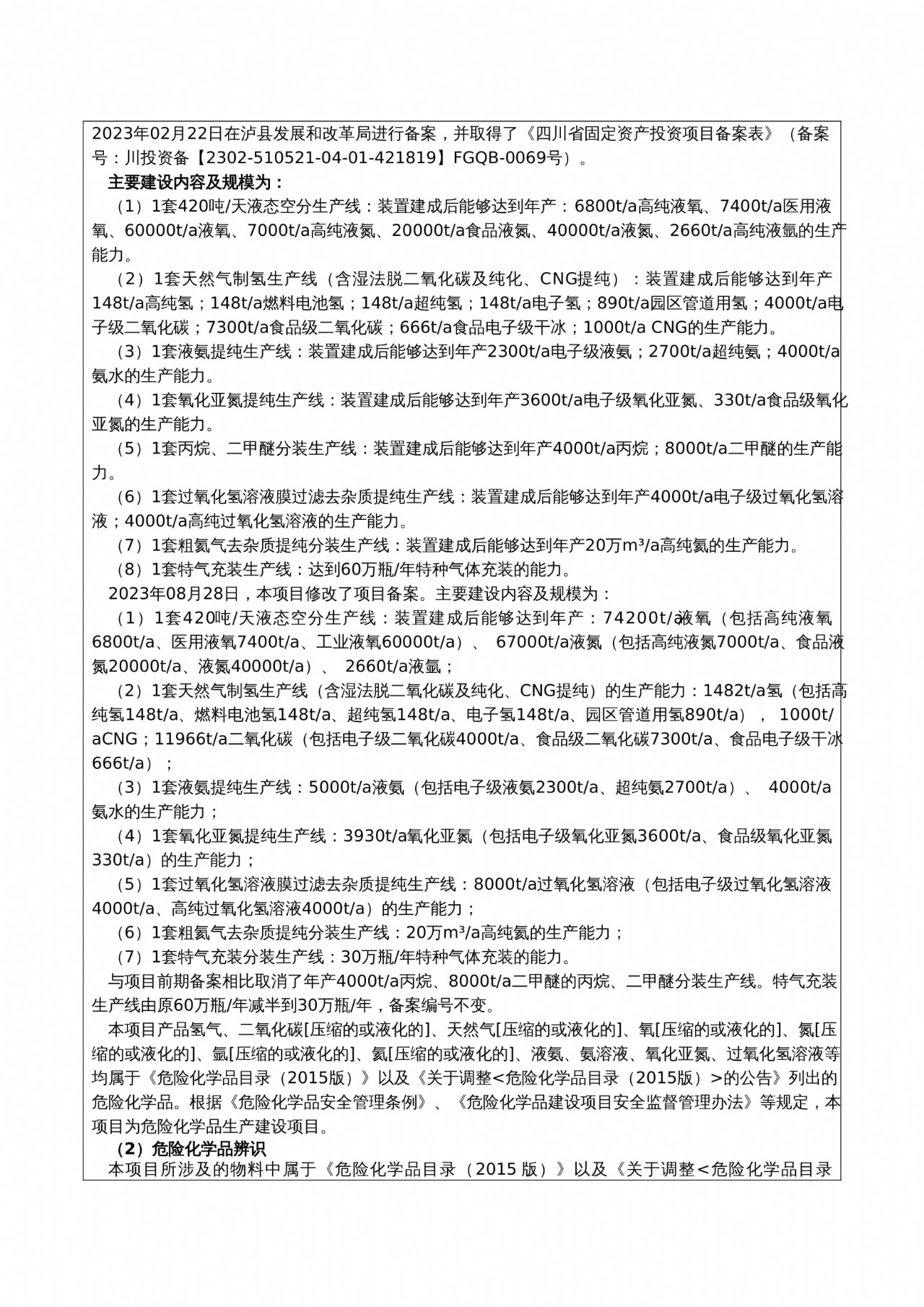 2023年02月22日在泸县发展和改革局进行备案，并取得了《四川省固定资产投资项目备案表》（备案号：川投资备【2302-510521-04-01-421819】FGQB-0069号）。

主要建设内容及规模为：

（1）1套420吨/天液态空分生产线：装置建成后能够达到年产：6800t/a高纯液氧、7400t/a医用液氧、60000t/a液氧、7000t/a高纯液氮、20000t/a食品液氮、40000t/a液氮、2660t/a高纯液氩的生产能力。

（2）1套天然气制氢生产线（含湿法脱二氧化碳及纯化、CNG提纯）：装置建成后能够达到年产148t/a高纯氢；148t/a燃料电池氢；148t/a超纯氢；148t/a电子氢；890t/a园区管道用氢；4000t/a电子级二氧化碳；7300t/a食品级二氧化碳；666t/a食品电子级干冰；1000t/a CNG的生产能力。

（3）1套液氨提纯生产线：装置建成后能够达到年产2300t/a电子级液氨；2700t/a超纯氨；4000t/a氨水的生产能力。

（4）1套氧化亚氮提纯生产线：装置建成后能够达到年产3600t/a电子级氧化亚氮、330t/a食品级氧化亚氮的生产能力。

（5）1套丙烷、二甲醚分装生产线：装置建成后能够达到年产4000t/a丙烷；8000t/a二甲醚的生产能力。

（6）1套过氧化氢溶液膜过滤去杂质提纯生产线：装置建成后能够达到年产4000t/a电子级过氧化氢溶液；4000t/a高纯过氧化氢溶液的生产能力。

（7）1套粗氦气去杂质提纯分装生产线：装置建成后能够达到年产20万m³/a高纯氦的生产能力。

（8）1套特气充装生产线：达到60万瓶/年特种气体充装的能力。

2023年08月28日，本项目修改了项目备案。主要建设内容及规模为：

（1）1套420吨/天液态空分生产线：装置建成后能够达到年产：74200t/a液氧（包括高纯液氧6800t/a、医用液氧7400t/a、工业液氧60000t/a）、 67000t/a液氮（包括高纯液氮7000t/a、食品液氮20000t/a、液氮40000t/a）、 2660t/a液氩；

（2）1套天然气制氢生产线（含湿法脱二氧化碳及纯化、CNG提纯）的生产能力：1482t/a氢（包括高纯氢148t/a、燃料电池氢148t/a、超纯氢148t/a、电子氢148t/a、园区管道用氢890t/a）， 1000t/aCNG；11966t/a二氧化碳（包括电子级二氧化碳4000t/a、食品级二氧化碳7300t/a、食品电子级干冰666t/a）；

（3）1套液氨提纯生产线：5000t/a液氨（包括电子级液氨2300t/a、超纯氨2700t/a）、 4000t/a氨水的生产能力；

（4）1套氧化亚氮提纯生产线：3930t/a氧化亚氮（包括电子级氧化亚氮3600t/a、食品级氧化亚氮330t/a）的生产能力；

（5）1套过氧化氢溶液膜过滤去杂质提纯生产线：8000t/a过氧化氢溶液（包括电子级过氧化氢溶液4000t/a、高纯过氧化氢溶液4000t/a）的生产能力；

（6）1套粗氦气去杂质提纯分装生产线：20万m³/a高纯氦的生产能力；

（7）1套特气充装分装生产线：30万瓶/年特种气体充装的能力。

与项目前期备案相比取消了年产4000t/a丙烷、8000t/a二甲醚的丙烷、二甲醚分装生产线。特气充装生产线由原60万瓶/年减半到30万瓶/年，备案编号不变。

本项目产品氢气、二氧化碳[压缩的或液化的]、天然气[压缩的或液化的]、氧[压缩的或液化的]、氮[压缩的或液化的]、氩[压缩的或液化的]、氦[压缩的或液化的]、液氨、氨溶液、氧化亚氮、过氧化氢溶液等均属于《危险化学品目录（2015版）》以及《关于调整<危险化学品目录（2015版）>的公告》列出的危险化学品。根据《危险化学品安全管理条例》、《危险化学品建设项目安全监督管理办法》等规定，本项目为危险化学品生产建设项目。

（2）危险化学品辨识

本项目所涉及的物料中属于《危险化学品目录（2015 版）》以及《关于调整<危险化学品目录